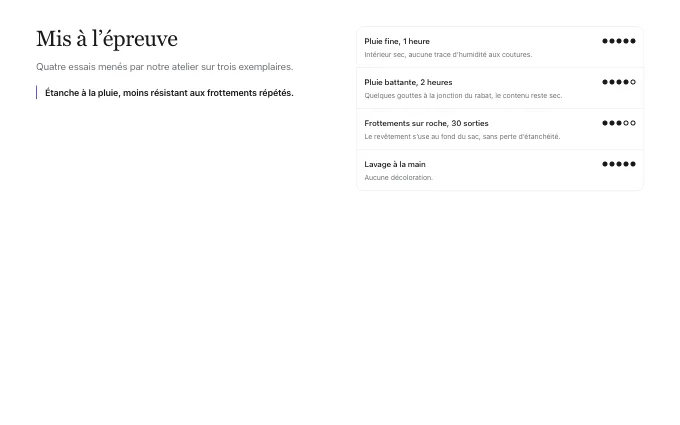 Mis à l'épreuve

Quatre essais menés par notre atelier sur trois exemplaires.

Étanche à la pluie, moins résistant aux frottements répétés.

Pluie fine, 1 heure ●●●●●
Intérieur sec, aucune trace d'humidité aux coutures.

Pluie battante, 2 heures ●●●●○
Quelques gouttes à la jonction du rabat, le contenu reste sec.

Frottements sur roche, 30 sorties ●●●○○
Le revêtement s'use au fond du sac, sans perte d'étanchéité.

Lavage à la main ●●●●●
Aucune décoloration.